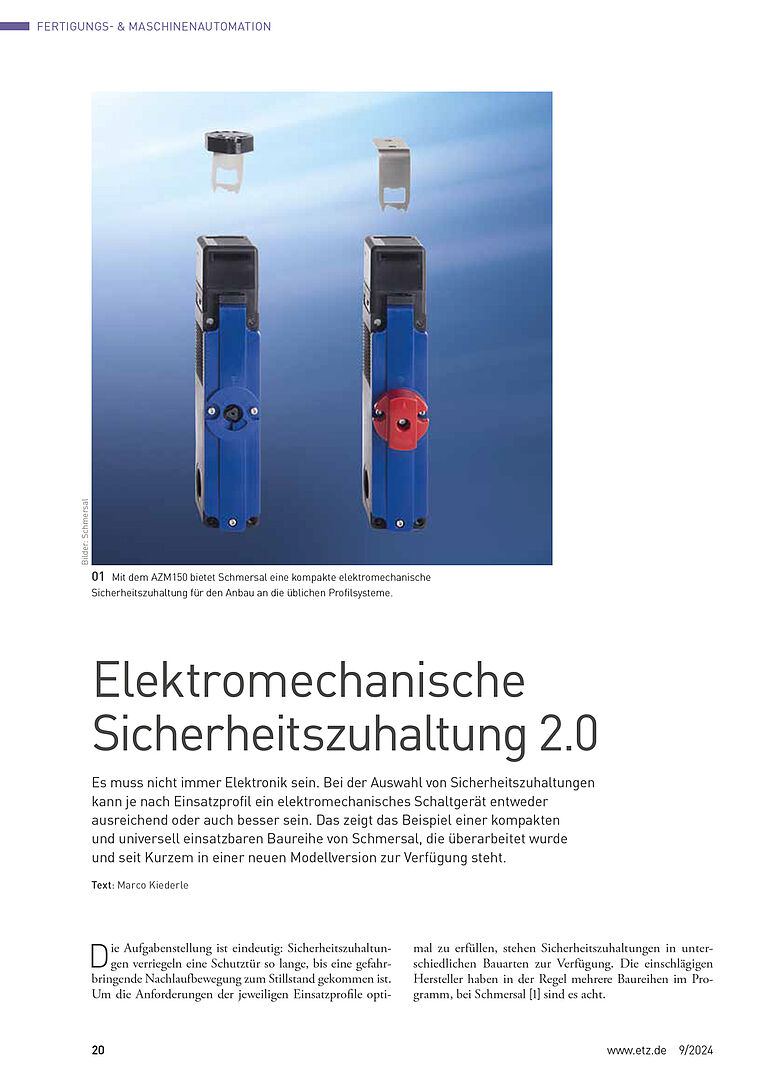 FERTIGUNGS- & MASCHINENAUTOMATION

Bilder: Schmersal

01 Mit dem AZM150 bietet Schmersal eine kompakte elektromechanische Sicherheitszuhaltung für den Anbau an die üblichen Profilsysteme.

Elektromechanische Sicherheitszuhaltung 2.0

Es muss nicht immer Elektronik sein. Bei der Auswahl von Sicherheitszuhaltungen kann je nach Einsatzprofil ein elektromechanisches Schaltgerät entweder ausreichend oder auch besser sein. Das zeigt das Beispiel einer kompakten und universell einsatzbaren Baureihe von Schmersal, die überarbeitet wurde und seit Kurzem in einer neuen Modellversion zur Verfügung steht.

Text: Marco Kiederle

Die Aufgabenstellung ist eindeutig: Sicherheitszuhaltungen verriegeln eine Schutztür so lange, bis eine gefahrbringende Nachlaufbewegung zum Stillstand gekommen ist. Um die Anforderungen der jeweiligen Einsatzprofile optimal zu erfüllen, stehen Sicherheitszuhaltungen in unterschiedlichen Bauarten zur Verfügung. Die einschlägigen Hersteller haben in der Regel mehrere Baureihen im Programm, bei Schmersal [1] sind es acht.

20 www.etz.de 9/2024